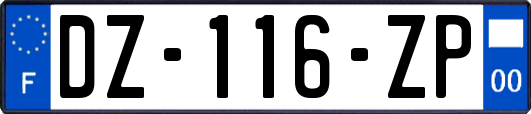 F
DZ-116-ZP
00